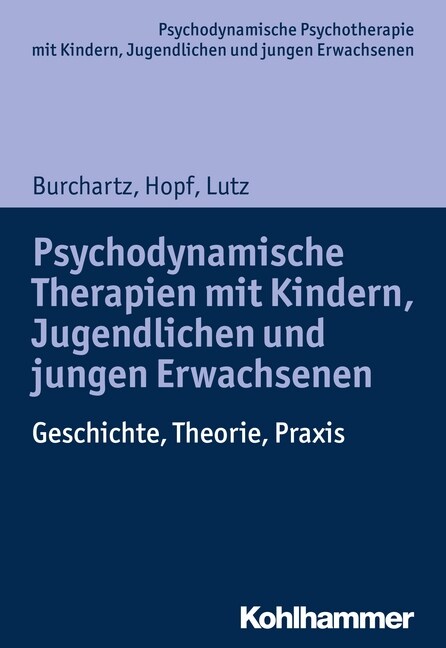 Psychodynamische Psychotherapie mit Kindern, Jugendlichen und jungen Erwachsenen

Burchartz, Hopf, Lutz

Psychodynamische Therapien mit Kindern, Jugendlichen und jungen Erwachsenen

Geschichte, Theorie, Praxis

Kohlhammer